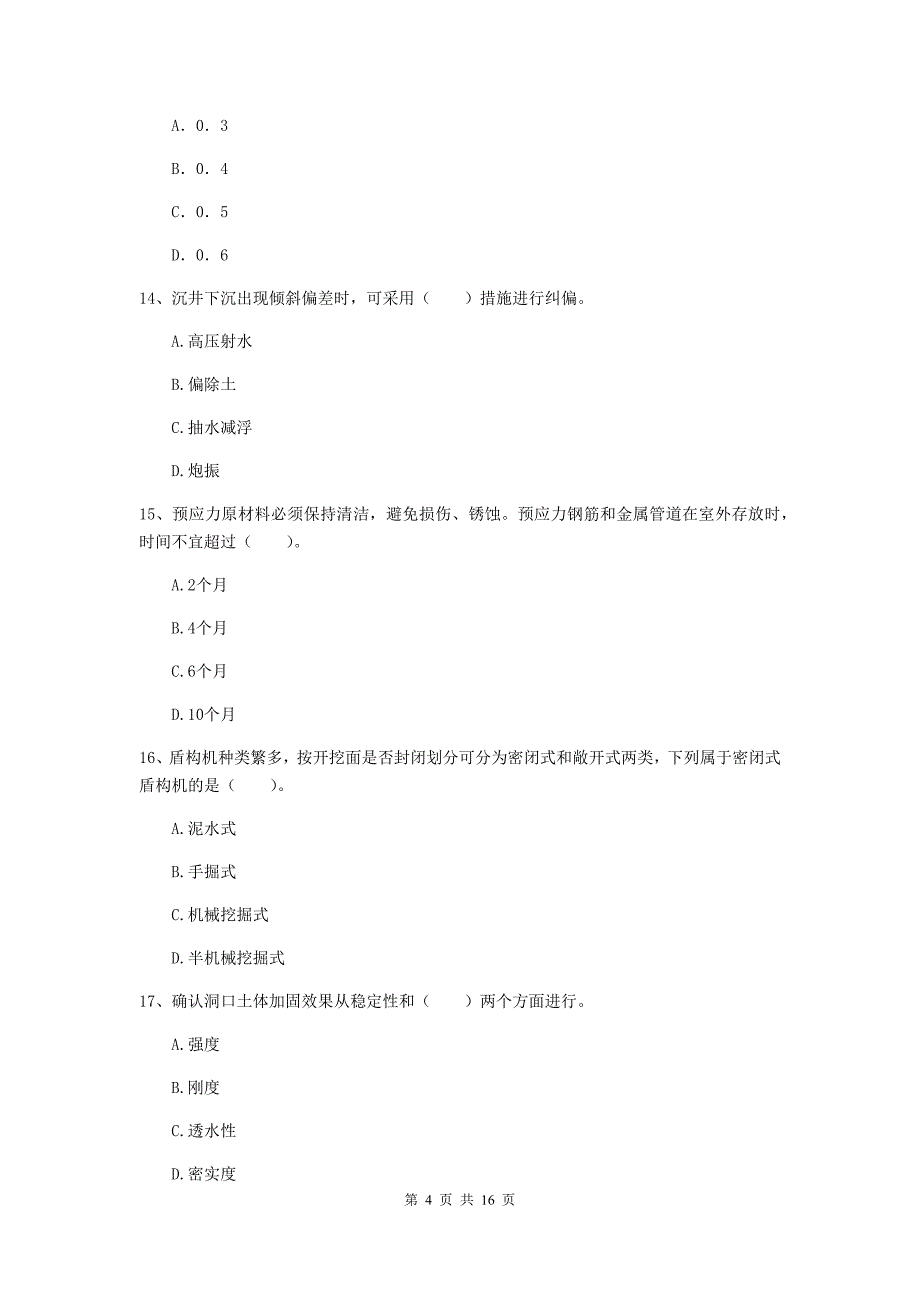 A. 0. 3

B. 0. 4

C. 0. 5

D. 0. 6

14、沉井下沉出现倾斜偏差时，可采用（　　）措施进行纠偏。

A.高压射水

B.偏除土

C.抽水减浮

D.炮振

15、预应力原材料必须保持清洁，避免损伤、锈蚀。预应力钢筋和金属管道在室外存放时，时间不宜超过（　　）。

A.2个月

B.4个月

C.6个月

D.10个月

16、盾构机种类繁多，按开挖面是否封闭划分可分为密闭式和敞开式两类，下列属于密闭式盾构机的是（　　）。

A.泥水式

B.手掘式

C.机械挖掘式

D.半机械挖掘式

17、确认洞口土体加固效果从稳定性和（　　）两个方面进行。

A.强度

B.刚度

C.透水性

D.密实度

第 4 页 共 16 页